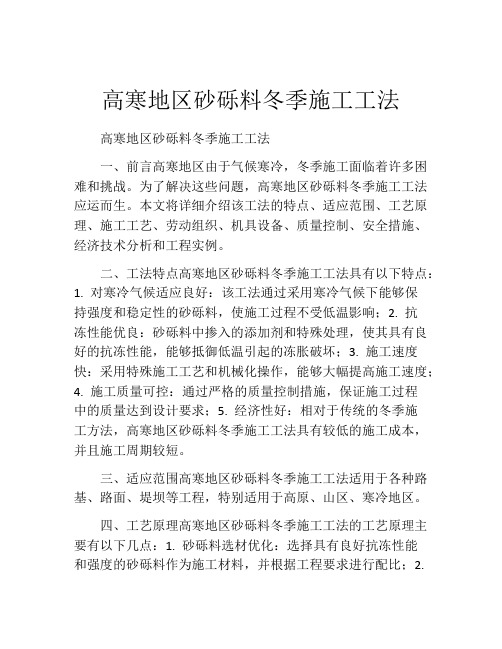 高寒地区砂砾料冬季施工工法

高寒地区砂砾料冬季施工工法

一、前言高寒地区由于气候寒冷，冬季施工面临着许多困难和挑战。为了解决这些问题，高寒地区砂砾料冬季施工工法应运而生。本文将详细介绍该工法的特点、适应范围、工艺原理、施工工艺、劳动组织、机具设备、质量控制、安全措施、经济技术分析和工程实例。

二、工法特点高寒地区砂砾料冬季施工工法具有以下特点：1. 对寒冷气候适应良好：该工法通过采用寒冷气候下能够保持强度和稳定性的砂砾料，使施工过程不受低温影响；2. 抗冻性能优良：砂砾料中掺入的添加剂和特殊处理，使其具有良好的抗冻性能，能够抵御低温引起的冻胀破坏；3. 施工速度快：采用特殊施工工艺和机械化操作，能够大幅提高施工速度；4. 施工质量可控：通过严格的质量控制措施，保证施工过程中的质量达到设计要求；5. 经济性好：相对于传统的冬季施工方法，高寒地区砂砾料冬季施工工法具有较低的施工成本，并且施工周期较短。

三、适应范围高寒地区砂砾料冬季施工工法适用于各种路基、路面、堤坝等工程，特别适用于高原、山区、寒冷地区。

四、工艺原理高寒地区砂砾料冬季施工工法的工艺原理主要有以下几点：1. 砂砾料选材优化：选择具有良好抗冻性能和强度的砂砾料作为施工材料，并根据工程要求进行配比；2.